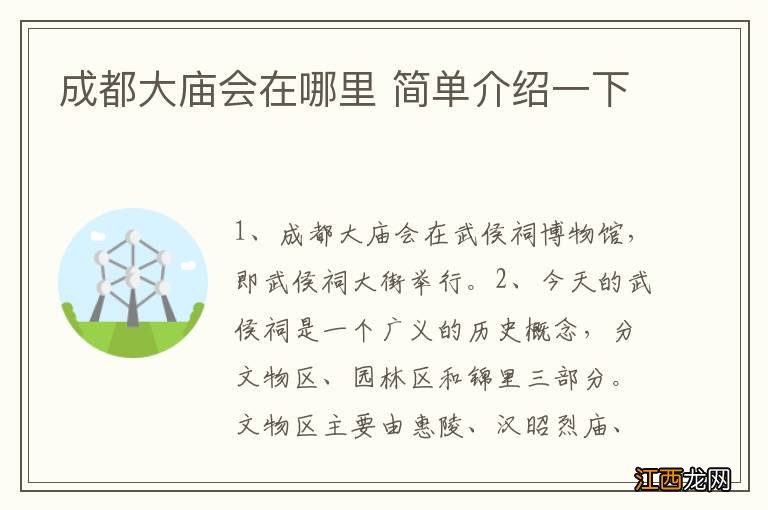 成都大庙会在哪里 简单介绍一下

1、成都大庙会在武侯祠博物馆，即武侯祠大街举行。2、今天的武侯祠是一个广义的历史概念，分文物区、园林区和锦里三部分。文物区主要由惠陵、汉昭烈庙、

江西龙网